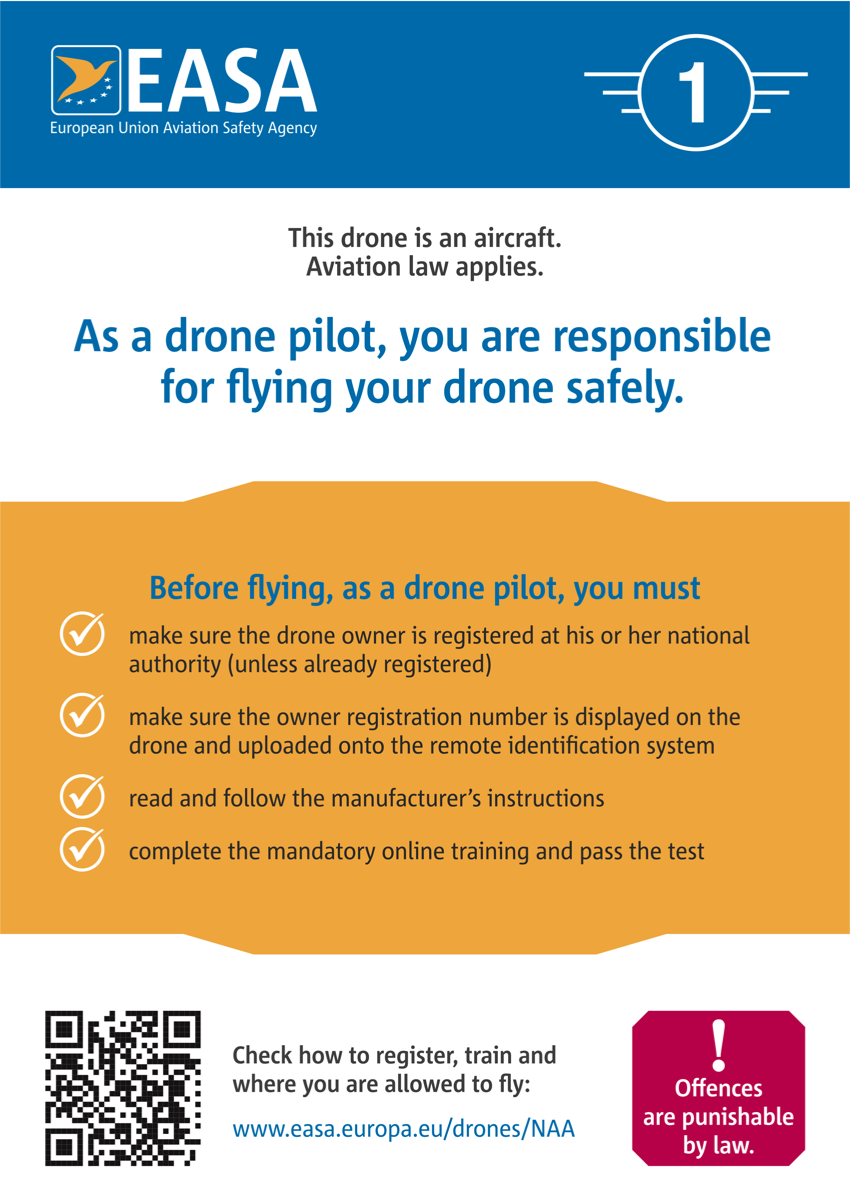 EASA
European Union Aviation Safety Agency

1

This drone is an aircraft.
Aviation law applies.

As a drone pilot, you are responsible for flying your drone safely.

Before flying, as a drone pilot, you must

make sure the drone owner is registered at his or her national authority (unless already registered)

make sure the owner registration number is displayed on the drone and uploaded onto the remote identification system

read and follow the manufacturer's instructions

complete the mandatory online training and pass the test

Check how to register, train and where you are allowed to fly:

www.easa.europa.eu/drones/NAA

!
Offences are punishable by law.